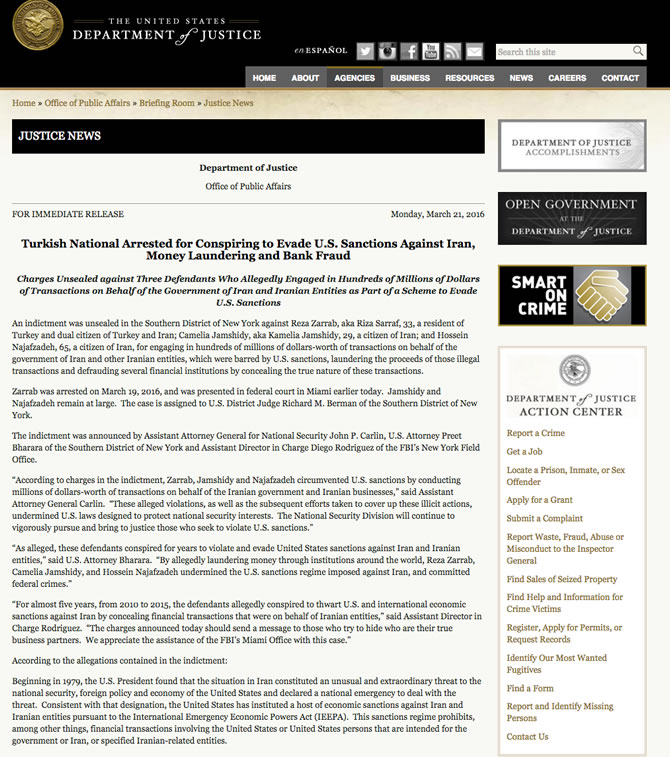 THE UNITED STATES
DEPARTMENT of JUSTICE

en ESPAÑOL

Search this site

HOME ABOUT AGENCIES BUSINESS RESOURCES NEWS CAREERS CONTACT

Home » Office of Public Affairs » Briefing Room » Justice News

JUSTICE NEWS

Department of Justice

Office of Public Affairs

FOR IMMEDIATE RELEASE

Monday, March 21, 2016

Turkish National Arrested for Conspiring to Evade U.S. Sanctions Against Iran, Money Laundering and Bank Fraud

Charges Unsealed against Three Defendants Who Allegedly Engaged in Hundreds of Millions of Dollars of Transactions on Behalf of the Government of Iran and Iranian Entities as Part of a Scheme to Evade U.S. Sanctions

An indictment was unsealed in the Southern District of New York against Reza Zarrab, aka Riza Sarraf, 33, a resident of Turkey and dual citizen of Turkey and Iran; Camelia Jamshidy, aka Kamelia Jamshidy, 29, a citizen of Iran; and Hossein Najafzadeh, 65, a citizen of Iran, for engaging in hundreds of millions of dollars-worth of transactions on behalf of the government of Iran and other Iranian entities, which were barred by U.S. sanctions, laundering the proceeds of those illegal transactions and defrauding several financial institutions by concealing the true nature of these transactions.

Zarrab was arrested on March 19, 2016, and was presented in federal court in Miami earlier today. Jamshidy and Najafzadeh remain at large. The case is assigned to U.S. District Judge Richard M. Berman of the Southern District of New York.

The indictment was announced by Assistant Attorney General for National Security John P. Carlin, U.S. Attorney Preet Bharara of the Southern District of New York and Assistant Director in Charge Diego Rodriguez of the FBI's New York Field Office.

"According to charges in the indictment, Zarrab, Jamshidy and Najafzadeh circumvented U.S. sanctions by conducting millions of dollars-worth of transactions on behalf of the Iranian government and Iranian businesses," said Assistant Attorney General Carlin. "These alleged violations, as well as the subsequent efforts taken to cover up these illicit actions, undermined U.S. laws designed to protect national security interests. The National Security Division will continue to vigorously pursue and bring to justice those who seek to violate U.S. sanctions."

"As alleged, these defendants conspired for years to violate and evade United States sanctions against Iran and Iranian entities," said U.S. Attorney Bharara. "By allegedly laundering money through institutions around the world, Reza Zarrab, Camelia Jamshidy, and Hossein Najafzadeh undermined the U.S. sanctions regime imposed against Iran, and committed federal crimes."

"For almost five years, from 2010 to 2015, the defendants allegedly conspired to thwart U.S. and international economic sanctions against Iran by concealing financial transactions that were on behalf of Iranian entities," said Assistant Director in Charge Rodriguez. "The charges announced today should send a message to those who try to hide who are their true business partners. We appreciate the assistance of the FBI's Miami Office with this case."

According to the allegations contained in the indictment:

Beginning in 1979, the U.S. President found that the situation in Iran constituted an unusual and extraordinary threat to the national security, foreign policy and economy of the United States and declared a national emergency to deal with the threat. Consistent with that designation, the United States has instituted a host of economic sanctions against Iran and Iranian entities pursuant to the International Emergency Economic Powers Act (IEEPA). This sanctions regime prohibits, among other things, financial transactions involving the United States or United States persons that are intended for the government or Iran, or specified Iranian-related entities.

DEPARTMENT OF JUSTICE ACCOMPLISHMENTS

OPEN GOVERNMENT AT THE DEPARTMENT of JUSTICE

SMART ON CRIME

DEPARTMENT of JUSTICE ACTION CENTER

Report a Crime
Get a Job
Locate a Prison, Inmate, or Sex Offender
Apply for a Grant
Submit a Complaint
Report Waste, Fraud, Abuse or Misconduct to the Inspector General
Find Sales of Seized Property
Find Help and Information for Crime Victims
Register, Apply for Permits, or Request Records
Identify Our Most Wanted Fugitives
Find a Form
Report and Identify Missing Persons
Contact Us